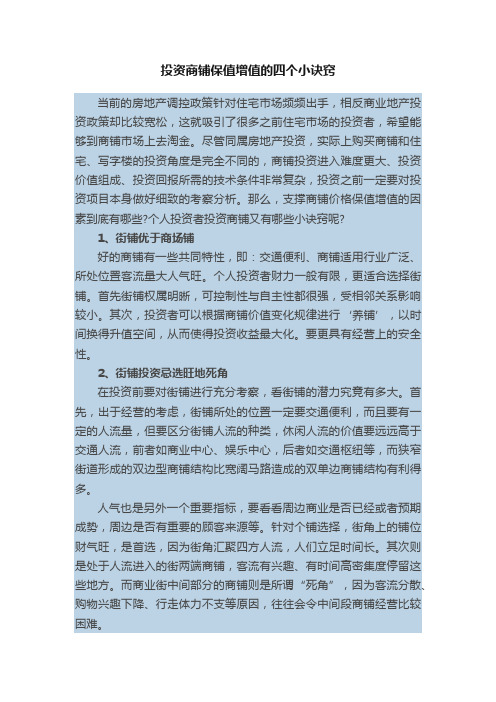 投资商铺保值增值的四个小诀窍

当前的房地产调控政策针对住宅市场频频出手，相反商业地产投资政策却比较宽松，这就吸引了很多之前住宅市场的投资者，希望能够到商铺市场上去淘金。尽管同属房地产投资，实际上购买商铺和住宅、写字楼的投资角度是完全不同的，商铺投资进入难度更大、投资价值组成、投资回报所需的技术条件非常复杂，投资之前一定要对投资项目本身做好细致的考察分析。那么，支撑商铺价格保值增值的因素到底有哪些?个人投资者投资商铺又有哪些小诀窍呢?

1、街铺优于商场铺

好的商铺有一些共同特性，即：交通便利、商铺适用行业广泛、所处位置客流量大人气旺。个人投资者财力一般有限，更适合选择街铺。首先街铺权属明晰，可控制性与自主性都很强，受相邻关系影响较小。其次，投资者可以根据商铺价值变化规律进行‘养铺’，以时间换得升值空间，从而使得投资收益最大化。要更具有经营上的安全性。

2、街铺投资忌选旺地死角

在投资前要对街铺进行充分考察，看街铺的潜力究竟有多大。首先，出于经营的考虑，街铺所处的位置一定要交通便利，而且要有一定的人流量，但要区分街铺人流的种类，休闲人流的价值要远远高于交通人流，前者如商业中心、娱乐中心，后者如交通枢纽等，而狭窄街道形成的双边型商铺结构比宽阔马路造成的双单边商铺结构有利得多。

人气也是另外一个重要指标，要看看周边商业是否已经或者预期成势，周边是否有重要的顾客来源等。针对个铺选择，街角上的铺位财气旺，是首选，因为街角汇聚四方人流，人们立足时间长。其次则是处于人流进入的街两端商铺，客流有兴趣、有时间高密集度停留这些地方。而商业街中间部分的商铺则是所谓“死角”，因为客流分散、购物兴趣下降、行走体力不支等原因，往往会令中间段商铺经营比较困难。